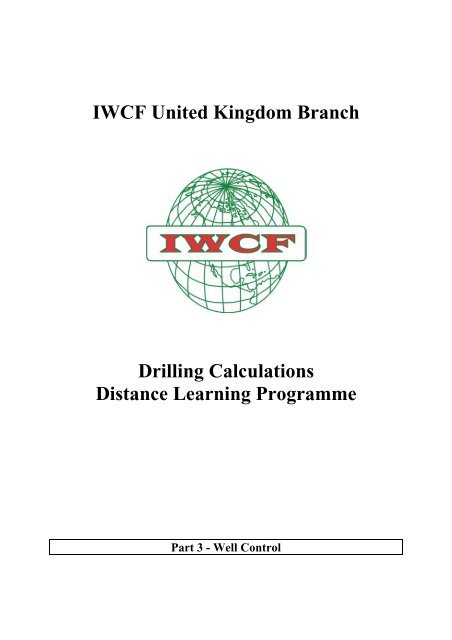 IWCF United Kingdom Branch

IWCF

Drilling Calculations
Distance Learning Programme

Part 3 - Well Control